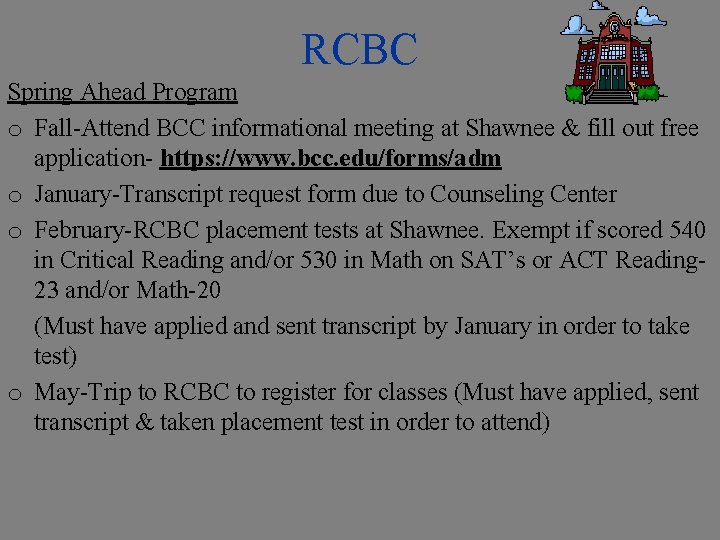 RCBC

Spring Ahead Program

o Fall-Attend BCC informational meeting at Shawnee & fill out free application- https://www.bcc.edu/forms/adm

o January-Transcript request form due to Counseling Center

o February-RCBC placement tests at Shawnee. Exempt if scored 540 in Critical Reading and/or 530 in Math on SAT’s or ACT Reading-23 and/or Math-20

(Must have applied and sent transcript by January in order to take test)

o May-Trip to RCBC to register for classes (Must have applied, sent transcript & taken placement test in order to attend)